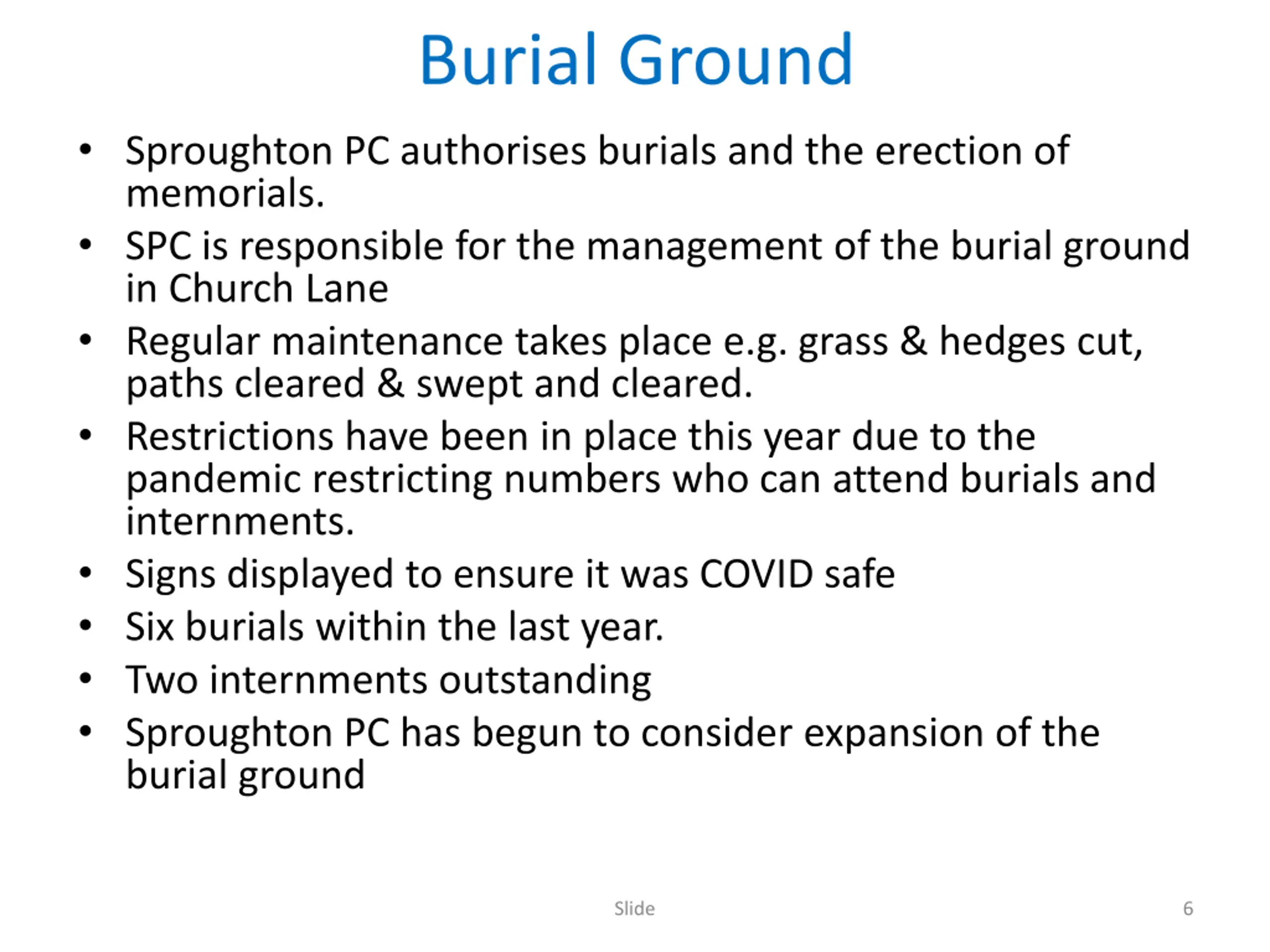 Burial Ground

• Sproughton PC authorises burials and the erection of memorials.
• SPC is responsible for the management of the burial ground in Church Lane
• Regular maintenance takes place e.g. grass & hedges cut, paths cleared & swept and cleared.
• Restrictions have been in place this year due to the pandemic restricting numbers who can attend burials and internments.
• Signs displayed to ensure it was COVID safe
• Six burials within the last year.
• Two internments outstanding
• Sproughton PC has begun to consider expansion of the burial ground

Slide

6